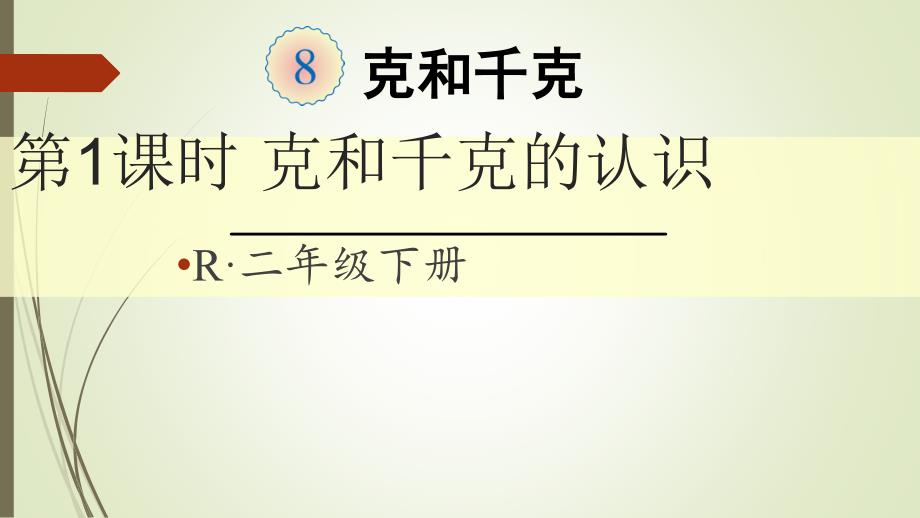 8 克和千克

第1课时 克和千克的认识

•R·二年级下册